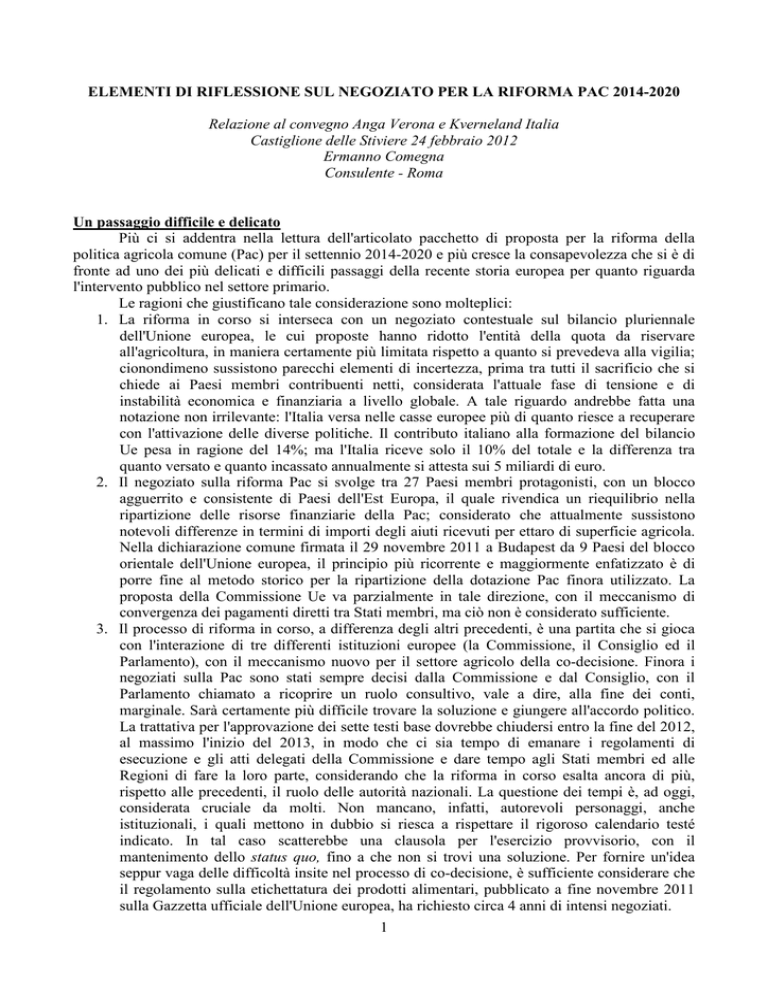 ELEMENTI DI RIFLESSIONE SUL NEGOZIATO PER LA RIFORMA PAC 2014-2020

Relazione al convegno Anga Verona e Kverneland Italia
Castiglione delle Stiviere 24 febbraio 2012
Ermanno Comegna
Consulente - Roma

Un passaggio difficile e delicato

Più ci si addentra nella lettura dell'articolato pacchetto di proposta per la riforma della politica agricola comune (Pac) per il settennio 2014-2020 e più cresce la consapevolezza che si è di fronte ad uno dei più delicati e difficili passaggi della recente storia europea per quanto riguarda l'intervento pubblico nel settore primario.

Le ragioni che giustificano tale considerazione sono molteplici:

1. La riforma in corso si interseca con un negoziato contestuale sul bilancio pluriennale dell'Unione europea, le cui proposte hanno ridotto l'entità della quota da riservare all'agricoltura, in maniera certamente più limitata rispetto a quanto si prevedeva alla vigilia; cionondimeno sussistono parecchi elementi di incertezza, prima tra tutti il sacrificio che si chiede ai Paesi membri contribuenti netti, considerata l'attuale fase di tensione e di instabilità economica e finanziaria a livello globale. A tale riguardo andrebbe fatta una notazione non irrilevante: l'Italia versa nelle casse europee più di quanto riesce a recuperare con l'attivazione delle diverse politiche. Il contributo italiano alla formazione del bilancio Ue pesa in ragione del 14%; ma l'Italia riceve solo il 10% del totale e la differenza tra quanto versato e quanto incassato annualmente si attesta sui 5 miliardi di euro.
2. Il negoziato sulla riforma Pac si svolge tra 27 Paesi membri protagonisti, con un blocco agguerrito e consistente di Paesi dell'Est Europa, il quale rivendica un riequilibrio nella ripartizione delle risorse finanziarie della Pac; considerato che attualmente sussistono notevoli differenze in termini di importi degli aiuti ricevuti per ettaro di superficie agricola. Nella dichiarazione comune firmata il 29 novembre 2011 a Budapest da 9 Paesi del blocco orientale dell'Unione europea, il principio più ricorrente e maggiormente enfatizzato è di porre fine al metodo storico per la ripartizione della dotazione Pac finora utilizzato. La proposta della Commissione Ue va parzialmente in tale direzione, con il meccanismo di convergenza dei pagamenti diretti tra Stati membri, ma ciò non è considerato sufficiente.
3. Il processo di riforma in corso, a differenza degli altri precedenti, è una partita che si gioca con l'interazione di tre differenti istituzioni europee (la Commissione, il Consiglio ed il Parlamento), con il meccanismo nuovo per il settore agricolo della co-decisione. Finora i negoziati sulla Pac sono stati sempre decisi dalla Commissione e dal Consiglio, con il Parlamento chiamato a ricoprire un ruolo consultivo, vale a dire, alla fine dei conti, marginale. Sarà certamente più difficile trovare la soluzione e giungere all'accordo politico. La trattativa per l'approvazione dei sette testi base dovrebbe chiudersi entro la fine del 2012, al massimo l'inizio del 2013, in modo che ci sia tempo di emanare i regolamenti di esecuzione e gli atti delegati della Commissione e dare tempo agli Stati membri ed alle Regioni di fare la loro parte, considerando che la riforma in corso esalta ancora di più, rispetto alle precedenti, il ruolo delle autorità nazionali. La questione dei tempi è, ad oggi, considerata cruciale da molti. Non mancano, infatti, autorevoli personaggi, anche istituzionali, i quali mettono in dubbio si riesca a rispettare il rigoroso calendario testé indicato. In tal caso scatterebbe una clausola per l'esercizio provvisorio, con il mantenimento dello status quo, fino a che non si trovi una soluzione. Per fornire un'idea seppur vaga delle difficoltà insite nel processo di co-decisione, è sufficiente considerare che il regolamento sulla etichettatura dei prodotti alimentari, pubblicato a fine novembre 2011 sulla Gazzetta ufficiale dell'Unione europea, ha richiesto circa 4 anni di intensi negoziati.

1